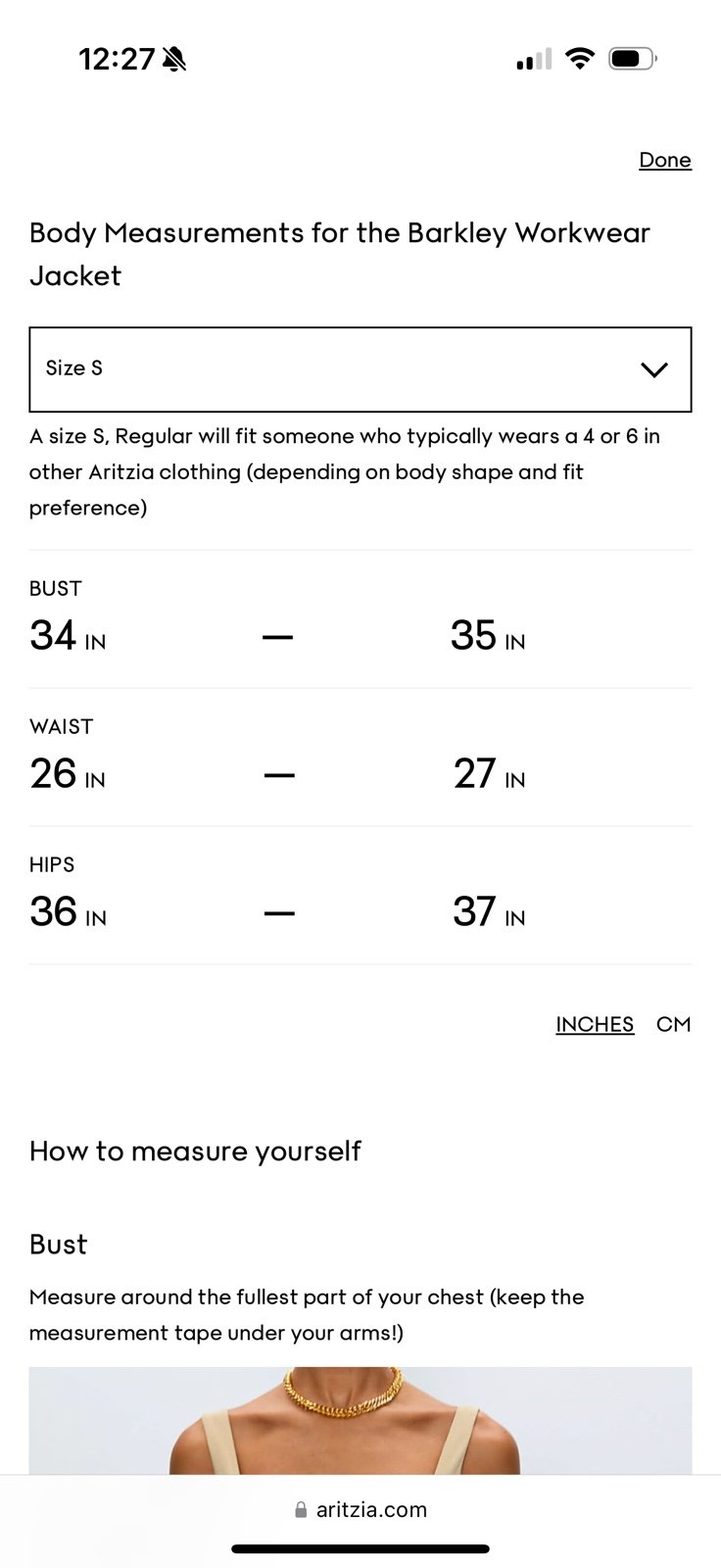 12:27

Done

Body Measurements for the Barkley Workwear Jacket

Size S

A size S, Regular will fit someone who typically wears a 4 or 6 in other Aritzia clothing (depending on body shape and fit preference)

BUST
34 IN — 35 IN

WAIST
26 IN — 27 IN

HIPS
36 IN — 37 IN

INCHES CM

How to measure yourself

Bust

Measure around the fullest part of your chest (keep the measurement tape under your arms!)

aritzia.com